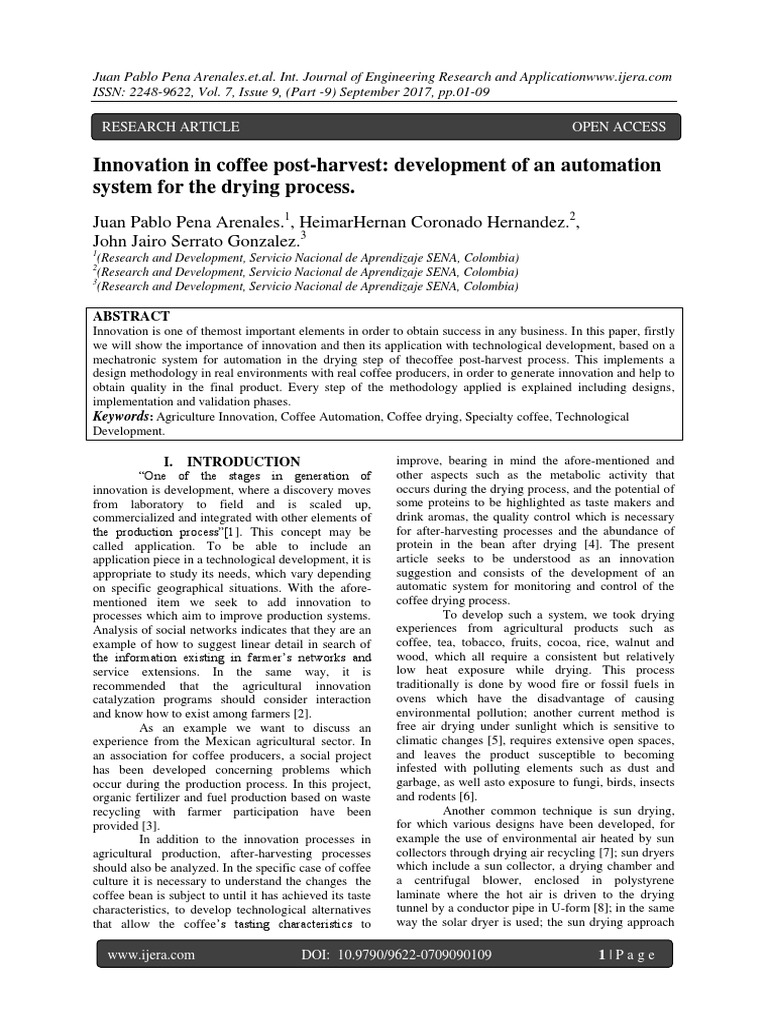 Juan Pablo Pena Arenales.et.al. Int. Journal of Engineering Research and Applicationwww.ijera.com
ISSN: 2248-9622, Vol. 7, Issue 9, (Part -9) September 2017, pp.01-09

RESEARCH ARTICLE OPEN ACCESS

Innovation in coffee post-harvest: development of an automation system for the drying process.

Juan Pablo Pena Arenales.$^1$, HeimarHernan Coronado Hernandez.$^2$, John Jairo Serrato Gonzalez.$^3$
$^1$(Research and Development, Servicio Nacional de Aprendizaje SENA, Colombia)
$^2$(Research and Development, Servicio Nacional de Aprendizaje SENA, Colombia)
$^3$(Research and Development, Servicio Nacional de Aprendizaje SENA, Colombia)

ABSTRACT
Innovation is one of themost important elements in order to obtain success in any business. In this paper, firstly we will show the importance of innovation and then its application with technological development, based on a mechatronic system for automation in the drying step of thecoffee post-harvest process. This implements a design methodology in real environments with real coffee producers, in order to generate innovation and help to obtain quality in the final product. Every step of the methodology applied is explained including designs, implementation and validation phases.
Keywords: Agriculture Innovation, Coffee Automation, Coffee drying, Specialty coffee, Technological Development.

I. INTRODUCTION
"One of the stages in generation of innovation is development, where a discovery moves from laboratory to field and is scaled up, commercialized and integrated with other elements of the production process"[1]. This concept may be called application. To be able to include an application piece in a technological development, it is appropriate to study its needs, which vary depending on specific geographical situations. With the afore-mentioned item we seek to add innovation to processes which aim to improve production systems. Analysis of social networks indicates that they are an example of how to suggest linear detail in search of the information existing in farmer's networks and service extensions. In the same way, it is recommended that the agricultural innovation catalyzation programs should consider interaction and know how to exist among farmers [2].

As an example we want to discuss an experience from the Mexican agricultural sector. In an association for coffee producers, a social project has been developed concerning problems which occur during the production process. In this project, organic fertilizer and fuel production based on waste recycling with farmer participation have been provided [3].

In addition to the innovation processes in agricultural production, after-harvesting processes should also be analyzed. In the specific case of coffee culture it is necessary to understand the changes the coffee bean is subject to until it has achieved its taste characteristics, to develop technological alternatives that allow the coffee's tasting characteristics to improve, bearing in mind the afore-mentioned and other aspects such as the metabolic activity that occurs during the drying process, and the potential of some proteins to be highlighted as taste makers and drink aromas, the quality control which is necessary for after-harvesting processes and the abundance of protein in the bean after drying [4]. The present article seeks to be understood as an innovation suggestion and consists of the development of an automatic system for monitoring and control of the coffee drying process.

To develop such a system, we took drying experiences from agricultural products such as coffee, tea, tobacco, fruits, cocoa, rice, walnut and wood, which all require a consistent but relatively low heat exposure while drying. This process traditionally is done by wood fire or fossil fuels in ovens which have the disadvantage of causing environmental pollution; another current method is free air drying under sunlight which is sensitive to climatic changes [5], requires extensive open spaces, and leaves the product susceptible to becoming infested with polluting elements such as dust and garbage, as well asto exposure to fungi, birds, insects and rodents [6].

Another common technique is sun drying, for which various designs have been developed, for example the use of environmental air heated by sun collectors through drying air recycling [7]; sun dryers which include a sun collector, a drying chamber and a centrifugal blower, enclosed in polystyrene laminate where the hot air is driven to the drying tunnel by a conductor pipe in U-form [8]; in the same way the solar dryer is used; the sun drying approach

www.ijera.com DOI: 10.9790/9622-0709090109 1 | P a g e